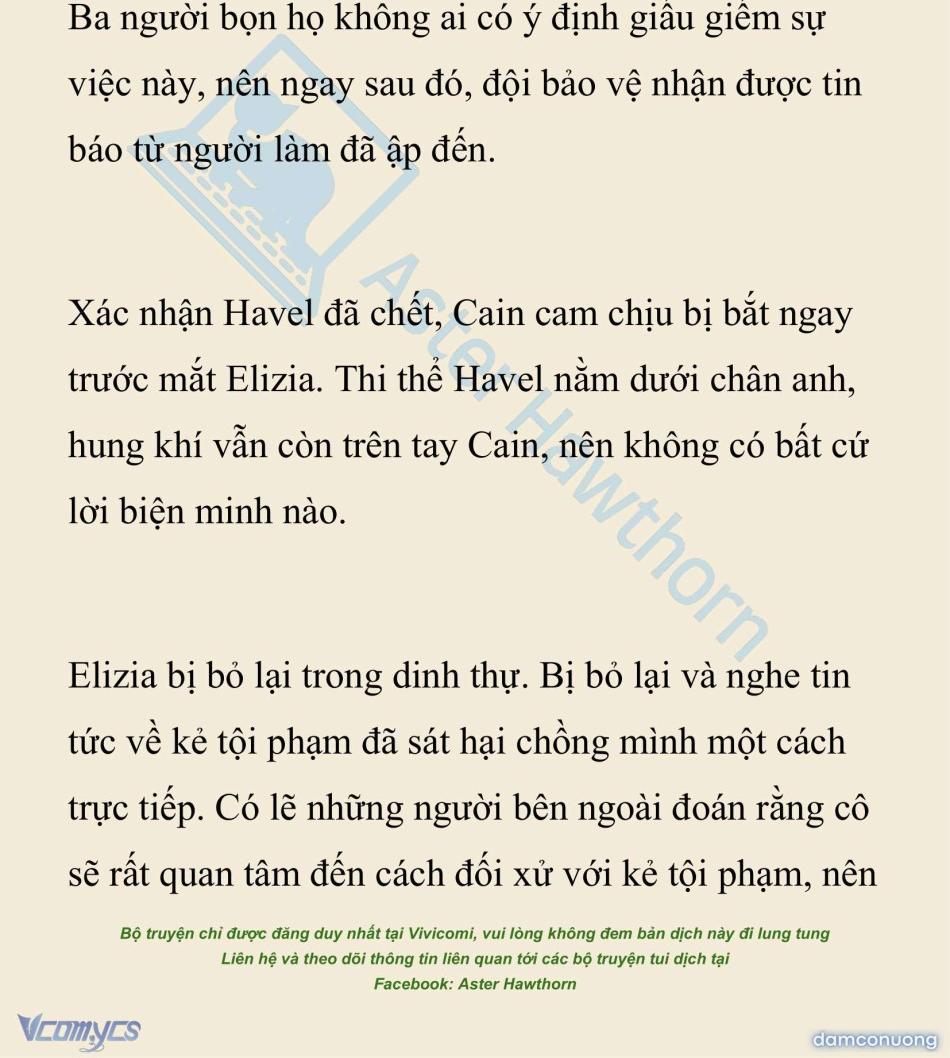 Ba người bọn họ không ai có ý định giấu giếm sự việc này, nên ngay sau đó, đội bảo vệ nhận được tin báo từ người làm đã ập đến.

Xác nhận Havel đã chết, Cain cam chịu bị bắt ngay trước mắt Elizia. Thi thể Havel nằm dưới chân anh, hung khí vẫn còn trên tay Cain, nên không có bất cứ lời biện minh nào.

Elizia bị bỏ lại trong dinh thự. Bị bỏ lại và nghe tin tức về kẻ tội phạm đã sát hại chồng mình một cách trực tiếp. Có lẽ những người bên ngoài đoán rằng cô sẽ rất quan tâm đến cách đối xử với kẻ tội phạm, nên

Aster Hawthorn

Bộ truyện chỉ được đăng duy nhất tại Vivicomi, vui lòng không đem bản dịch này đi lung tung
Liên hệ và theo dõi thông tin liên quan tới các bộ truyện tui dịch tại
Facebook: Aster Hawthorn

Vcomycs

damconuong